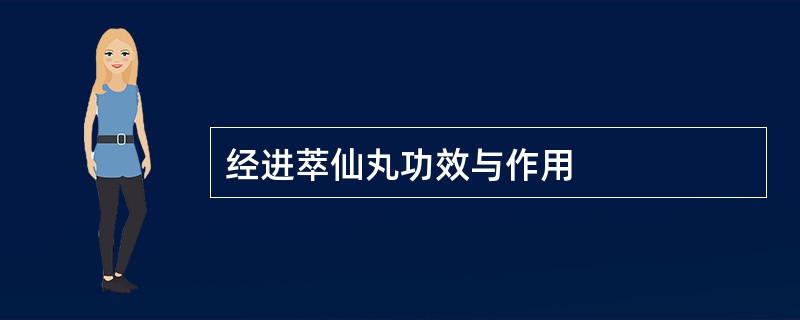 经进萃仙丸功效与作用